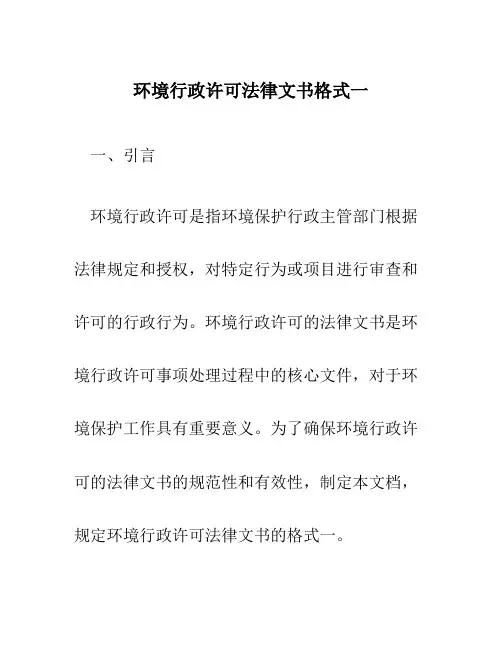 环境行政许可法律文书格式一

一、引言

环境行政许可是指环境保护行政主管部门根据法律规定和授权，对特定行为或项目进行审查和许可的行政行为。环境行政许可的法律文书是环境行政许可事项处理过程中的核心文件，对于环境保护工作具有重要意义。为了确保环境行政许可的法律文书的规范性和有效性，制定本文档，规定环境行政许可法律文书的格式一。